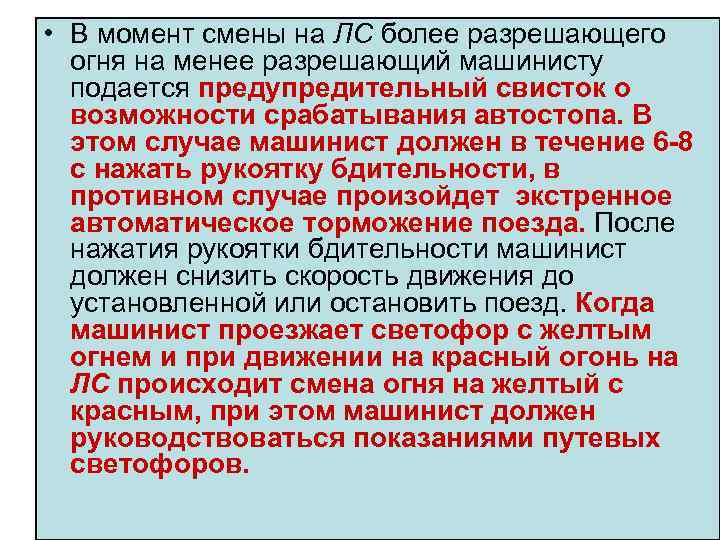 • В момент смены на ЛС более разрешающего огня на менее разрешающий машинисту подается предупредительный свисток о возможности срабатывания автостопа. В этом случае машинист должен в течение 6-8 с нажать рукоятку бдительности, в противном случае произойдет экстренное автоматическое торможение поезда. После нажатия рукоятки бдительности машинист должен снизить скорость движения до установленной или остановить поезд. Когда машинист проезжает светофор с желтым огнем и при движении на красный огонь на ЛС происходит смена огня на желтый с красным, при этом машинист должен руководствоваться показаниями путевых светофоров.